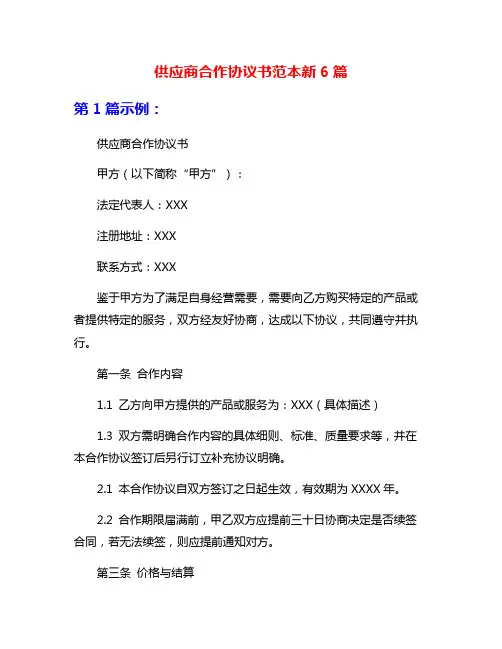 供应商合作协议书范本新 6 篇

第 1 篇示例：

供应商合作协议书

甲方（以下简称“甲方”）：

法定代表人：XXX

注册地址：XXX

联系方式：XXX

鉴于甲方为了满足自身经营需要，需要向乙方购买特定的产品或者提供特定的服务，双方经友好协商，达成以下协议，共同遵守并执行。

第一条 合作内容

1.1 乙方向甲方提供的产品或服务为：XXX（具体描述）

1.3 双方需明确合作内容的具体细则、标准、质量要求等，并在本合作协议签订后另行订立补充协议明确。

2.1 本合作协议自双方签订之日起生效，有效期为 XXXX 年。

2.2 合作期限届满前，甲乙双方应提前三十日协商决定是否续签合同，若无法续签，则应提前通知对方。

第三条 价格与结算